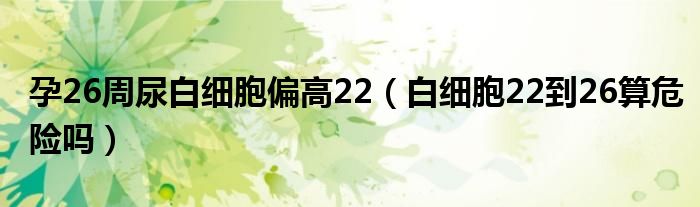 孕26周尿白细胞偏高22（白细胞22到26算危险吗）